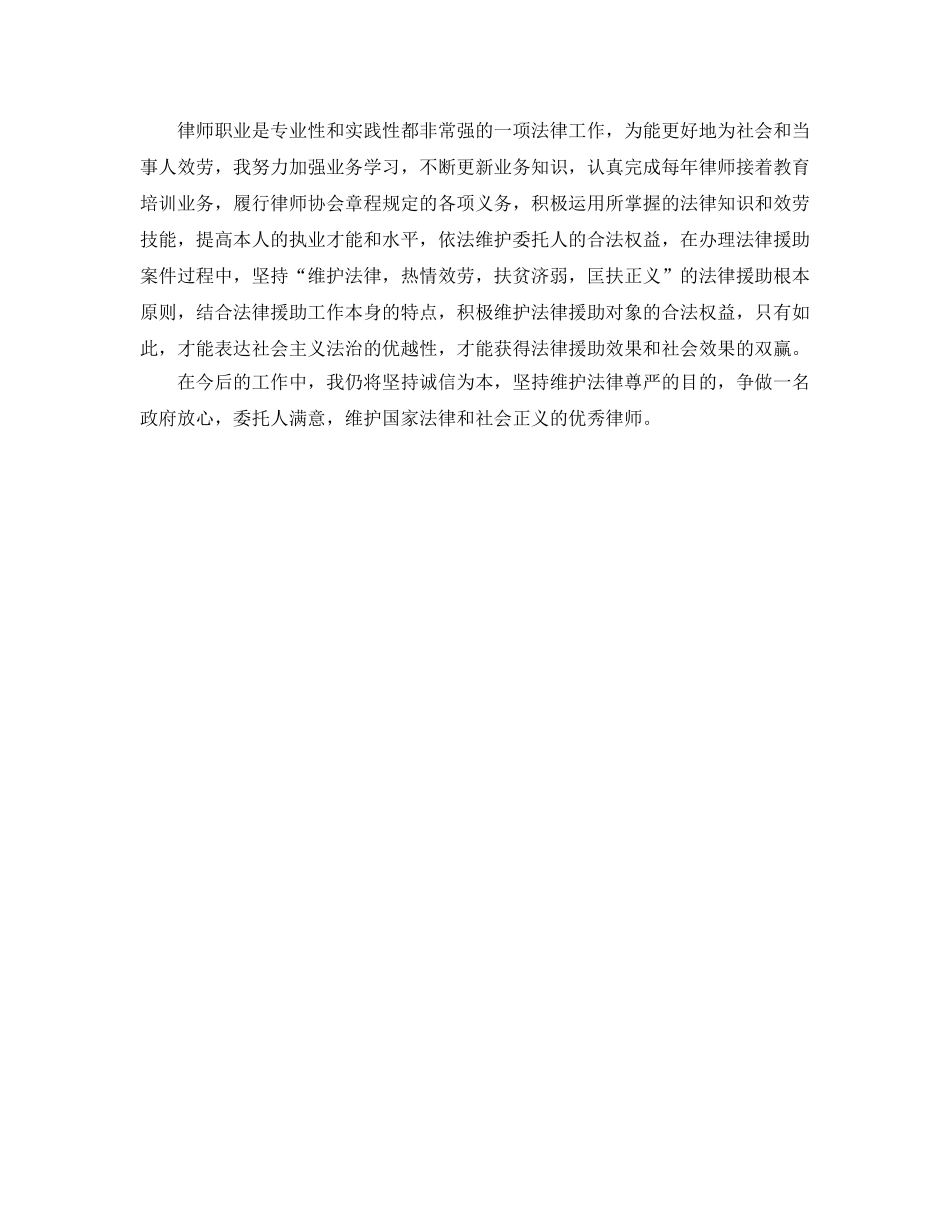 律师职业是专业性和实践性都非常强的一项法律工作，为能更好地为社会和当事人效劳，我努力加强业务学习，不断更新业务知识，认真完成每年律师接着教育培训业务，履行律师协会章程规定的各项义务，积极运用所掌握的法律知识和效劳技能，提高本人的执业才能和水平，依法维护委托人的合法权益，在办理法律援助案件过程中，坚持“维护法律，热情效劳，扶贫济弱，匡扶正义”的法律援助根本原则，结合法律援助工作本身的特点，积极维护法律援助对象的合法权益，只有如此，才能表达社会主义法治的优越性，才能获得法律援助效果和社会效果的双赢。

在今后的工作中，我仍将坚持诚信为本，坚持维护法律尊严的目的，争做一名政府放心，委托人满意，维护国家法律和社会正义的优秀律师。